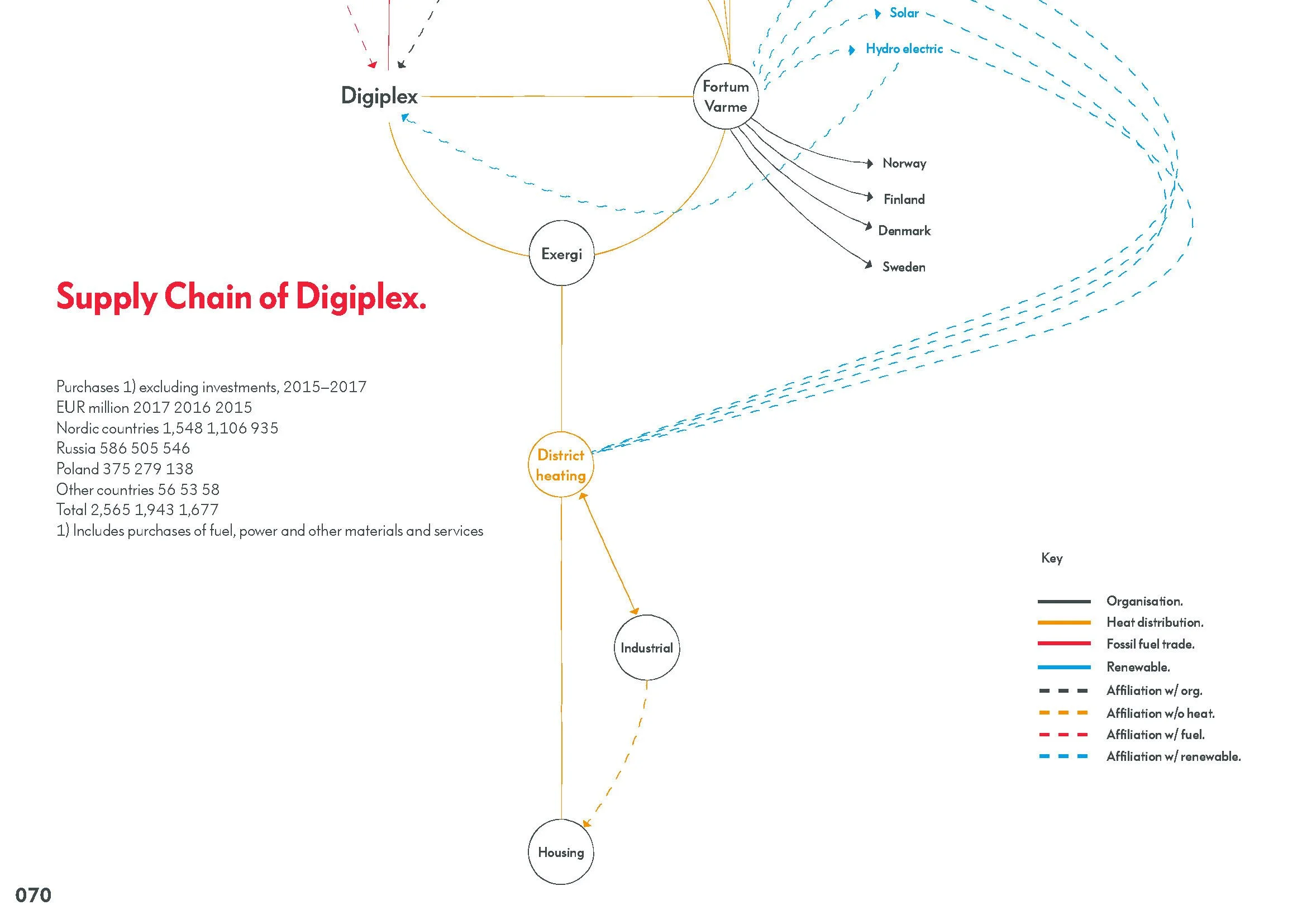 Solar

Hydro electric

Digiplex

Fortum Varme

Norway

Finland

Denmark

Sweden

Exergi

Supply Chain of Digiplex.

Purchases 1) excluding investments, 2015–2017
EUR million 2017 2016 2015
Nordic countries 1,548 1,106 935
Russia 586 505 546
Poland 375 279 138
Other countries 56 53 58
Total 2,565 1,943 1,677
1) Includes purchases of fuel, power and other materials and services

District heating

Industrial

Housing

Key

Organisation.
Heat distribution.
Fossil fuel trade.
Renewable.
Affiliation w/ org.
Affiliation w/o heat.
Affiliation w/ fuel.
Affiliation w/ renewable.

070